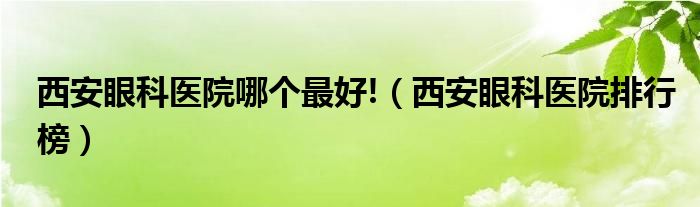 西安眼科医院哪个最好!（西安眼科医院排行榜）